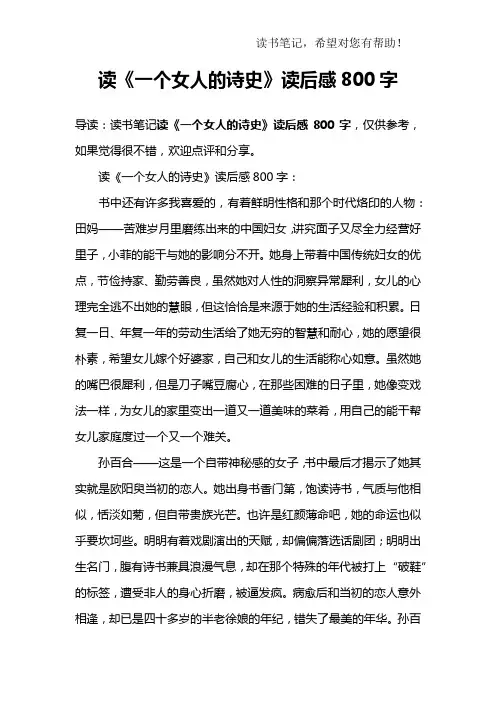 读书笔记，希望对您有帮助！

读《一个女人的诗史》读后感 800 字

导读：读书笔记读《一个女人的诗史》读后感 800 字，仅供参考，如果觉得很不错，欢迎点评和分享。

读《一个女人的诗史》读后感 800 字：

书中还有许多我喜爱的，有着鲜明性格和那个时代烙印的人物：田妈——苦难岁月里磨练出来的中国妇女，讲究面子又尽全力经营好里子，小菲的能干与她的影响分不开。她身上带着中国传统妇女的优点，节俭持家、勤劳善良，虽然她对人性的洞察异常犀利，女儿的心理完全逃不出她的慧眼，但这恰恰是来源于她的生活经验和积累。日复一日、年复一年的劳动生活给了她无穷的智慧和耐心，她的愿望很朴素，希望女儿嫁个好婆家，自己和女儿的生活能称心如意。虽然她的嘴巴很犀利，但是刀子嘴豆腐心，在那些困难的日子里，她像变戏法一样，为女儿的家里变出一道又一道美味的菜肴，用自己的能干帮女儿家庭度过一个又一个难关。

孙百合——这是一个自带神秘感的女子，书中最后才揭示了她其实就是欧阳萸当初的恋人。她出身书香门第，饱读诗书，气质与他相似，恬淡如菊，但自带贵族光芒。也许是红颜薄命吧，她的命运也似乎要坎坷些。明明有着戏剧演出的天赋，却偏偏落选话剧团；明明出生名门，腹有诗书兼具浪漫气息，却在那个特殊的年代被打上“破鞋”的标签，遭受非人的身心折磨，被逼发疯。病愈后和当初的恋人意外相逢，却已是四十多岁的半老徐娘的年纪，错失了最美的年华。孙百